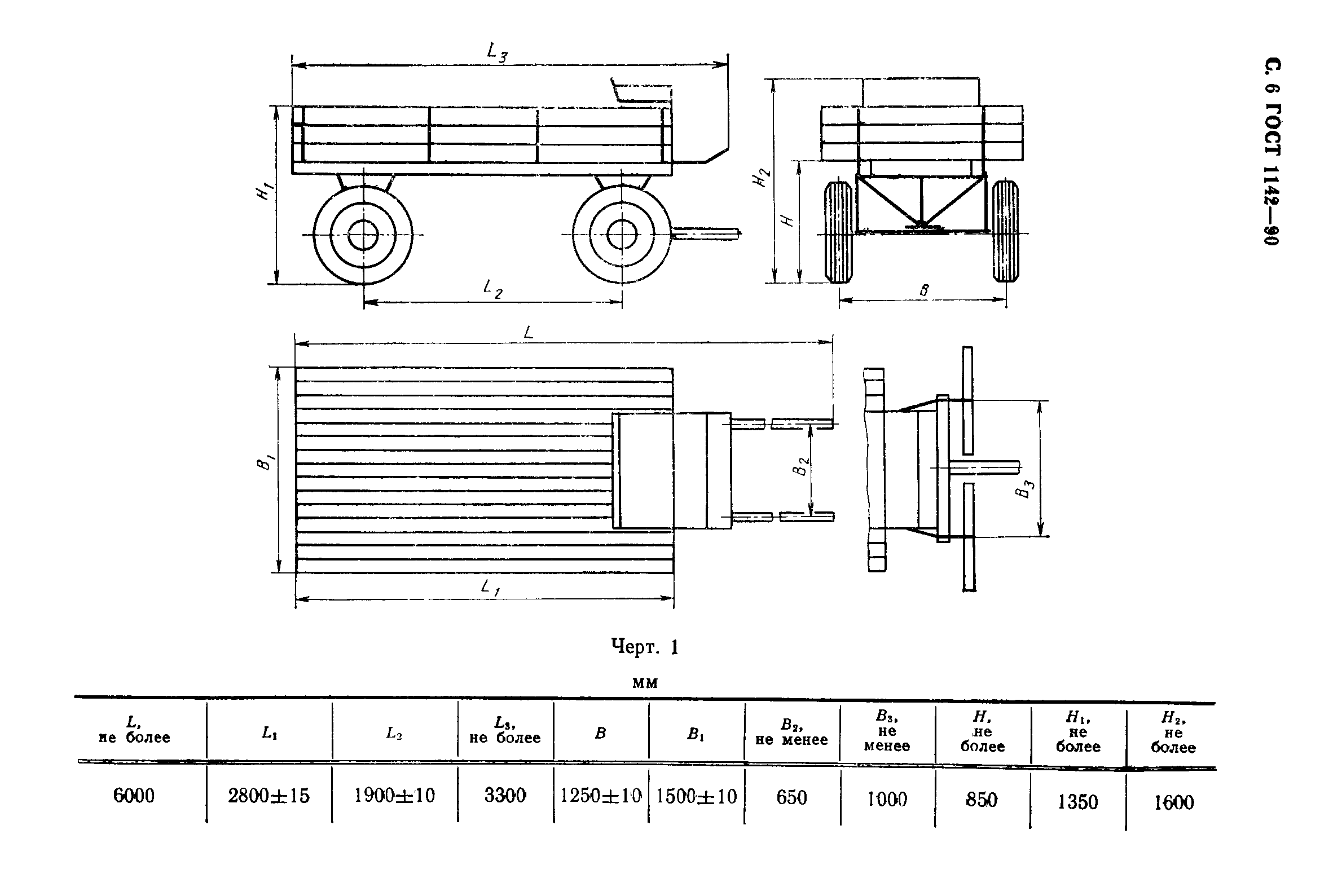 С. 6 ГОСТ 1142—90

$L_3$

$H_1$

$L_2$

$H_2$

$H$

$B$

$L$

$B_1$

$B_2$

$B_3$

$L_1$

Черт. 1

мм

| $L$, не более | $L_1$ | $L_2$ | $L_3$, не более | $B$ | $B_1$ | $B_2$, не менее | $B_3$, не менее | $H$, не более | $H_1$, не более | $H_2$, не более |
|---|---|---|---|---|---|---|---|---|---|---|
| 6000 | 2800±15 | 1900±10 | 3300 | 1250±10 | 1500±10 | 650 | 1000 | 850 | 1350 | 1600 |